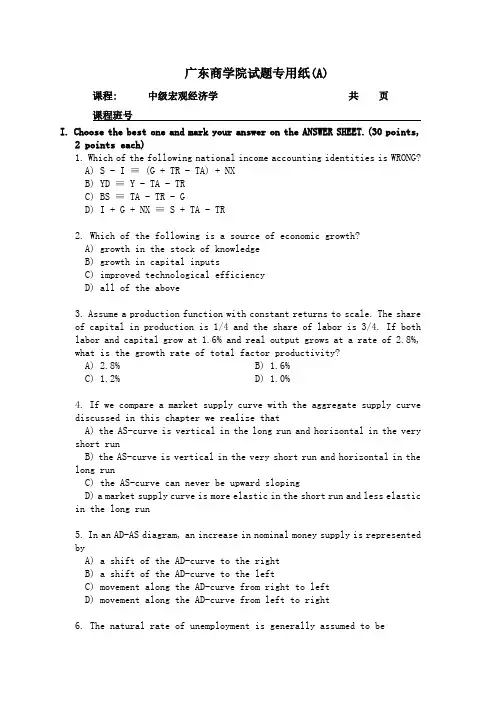 广东商学院试题专用纸(A)

课程: 中级宏观经济学 共 页

课程班号

I. Choose the best one and mark your answer on the ANSWER SHEET. (30 points, 2 points each)

1. Which of the following national income accounting identities is WRONG?
A) S - I ≡ (G + TR - TA) + NX
B) YD ≡ Y - TA - TR
C) BS ≡ TA - TR - G
D) I + G + NX ≡ S + TA - TR

2. Which of the following is a source of economic growth?
A) growth in the stock of knowledge
B) growth in capital inputs
C) improved technological efficiency
D) all of the above

3. Assume a production function with constant returns to scale. The share of capital in production is 1/4 and the share of labor is 3/4. If both labor and capital grow at 1.6% and real output grows at a rate of 2.8%, what is the growth rate of total factor productivity?
A) 2.8% B) 1.6%
C) 1.2% D) 1.0%

4. If we compare a market supply curve with the aggregate supply curve discussed in this chapter we realize that
A) the AS-curve is vertical in the long run and horizontal in the very short run
B) the AS-curve is vertical in the very short run and horizontal in the long run
C) the AS-curve can never be upward sloping
D) a market supply curve is more elastic in the short run and less elastic in the long run

5. In an AD-AS diagram, an increase in nominal money supply is represented by
A) a shift of the AD-curve to the right
B) a shift of the AD-curve to the left
C) movement along the AD-curve from right to left
D) movement along the AD-curve from left to right

6. The natural rate of unemployment is generally assumed to be